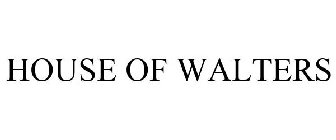 HOUSE OF WALTERS